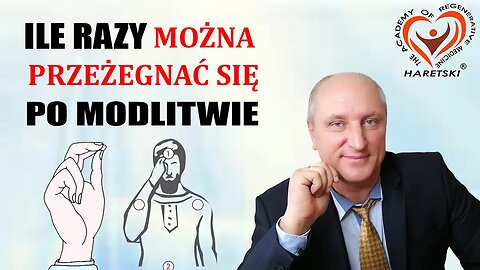 ILE RAZY MOŻNA PRZEŻEGNAĆ SIĘ PO MODLITWIE

THE ACADEMY OF REGENERATIVE MEDICINE
HARETSKI ®

1
2